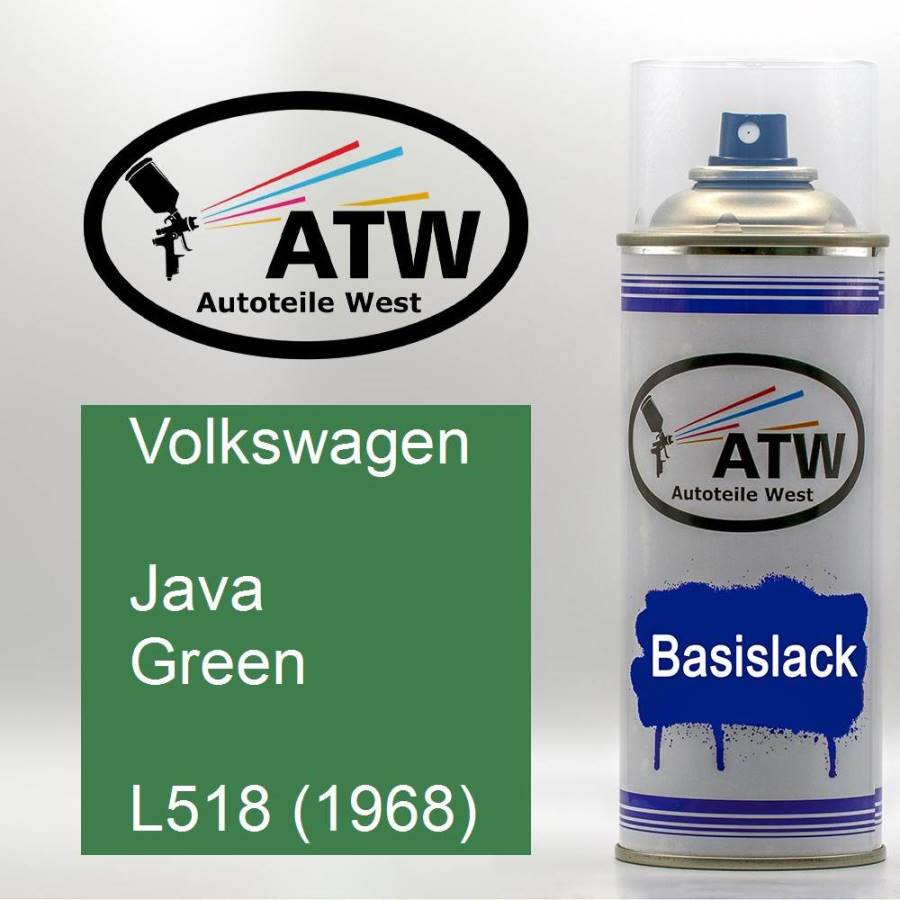 ATW
Autoteile West

Volkswagen

Java
Green

L518 (1968)

ATW
Autoteile West

Basislack